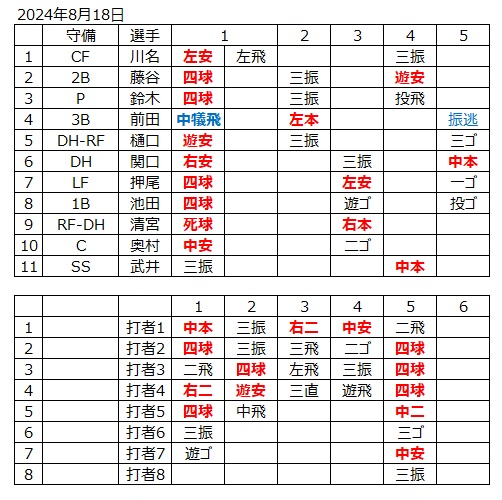 2024年8月18日

|  | 守備 | 選手 | 1 |  | 2 | 3 | 4 | 5 |
|---|---|---|---|---|---|---|---|---|
| 1 | CF | 川名 | 左安 | 左飛 |  |  | 三振 |  |
| 2 | 2B | 藤谷 | 四球 |  | 三振 |  | 遊安 |  |
| 3 | P | 鈴木 | 四球 |  | 三振 |  | 投飛 |  |
| 4 | 3B | 前田 | 中犠飛 |  | 左本 |  |  | 振逃 |
| 5 | DH-RF | 樋口 | 遊安 |  | 三振 |  |  | 三ゴ |
| 6 | DH | 関口 | 右安 |  |  | 三振 |  | 中本 |
| 7 | LF | 押尾 | 四球 |  |  | 左安 |  | 一ゴ |
| 8 | 1B | 池田 | 四球 |  |  | 遊ゴ |  | 投ゴ |
| 9 | RF-DH | 清宮 | 死球 |  |  | 右本 |  |  |
| 10 | C | 奥村 | 中安 |  |  | 二ゴ |  |  |
| 11 | SS | 武井 | 三振 |  |  |  | 中本 |  |

|  |  |  | 1 | 2 | 3 | 4 | 5 | 6 |
|---|---|---|---|---|---|---|---|---|
| 1 |  | 打者1 | 中本 | 三振 | 右二 | 中安 | 二飛 |  |
| 2 |  | 打者2 | 四球 | 三振 | 三飛 | 二ゴ | 四球 |  |
| 3 |  | 打者3 | 二飛 | 四球 | 左飛 | 三振 | 四球 |  |
| 4 |  | 打者4 | 右二 | 遊安 | 三直 | 遊飛 | 四球 |  |
| 5 |  | 打者5 | 四球 | 中飛 |  |  | 中二 |  |
| 6 |  | 打者6 | 三振 |  |  |  | 三ゴ |  |
| 7 |  | 打者7 | 遊ゴ |  |  |  | 中安 |  |
| 8 |  | 打者8 |  |  |  |  | 三振 |  |